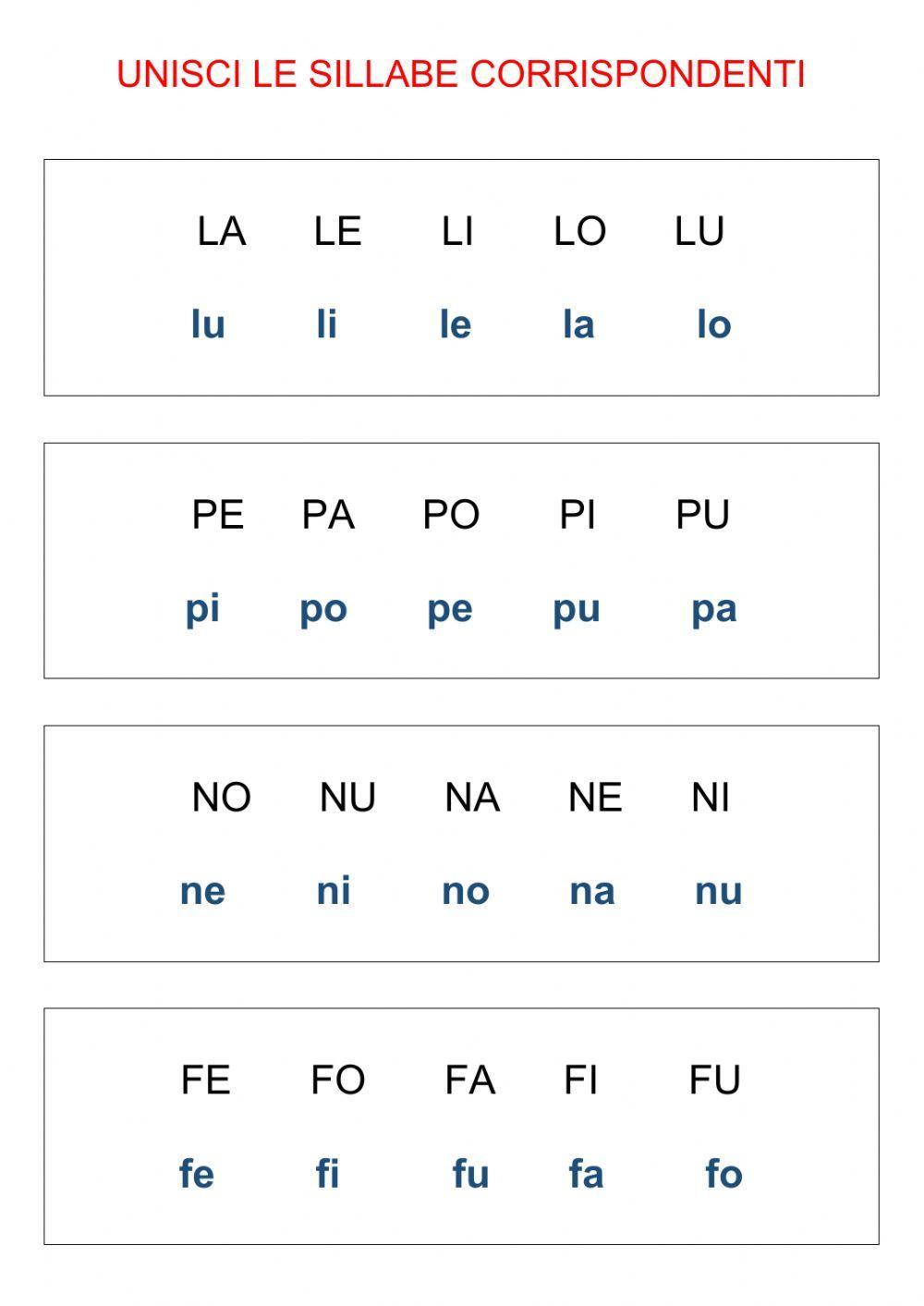 UNISCI LE SILLABE CORRISPONDENTI

LA LE LI LO LU

lu li le la lo

PE PA PO PI PU

pi po pe pu pa

NO NU NA NE NI

ne ni no na nu

FE FO FA FI FU

fe fi fu fa fo